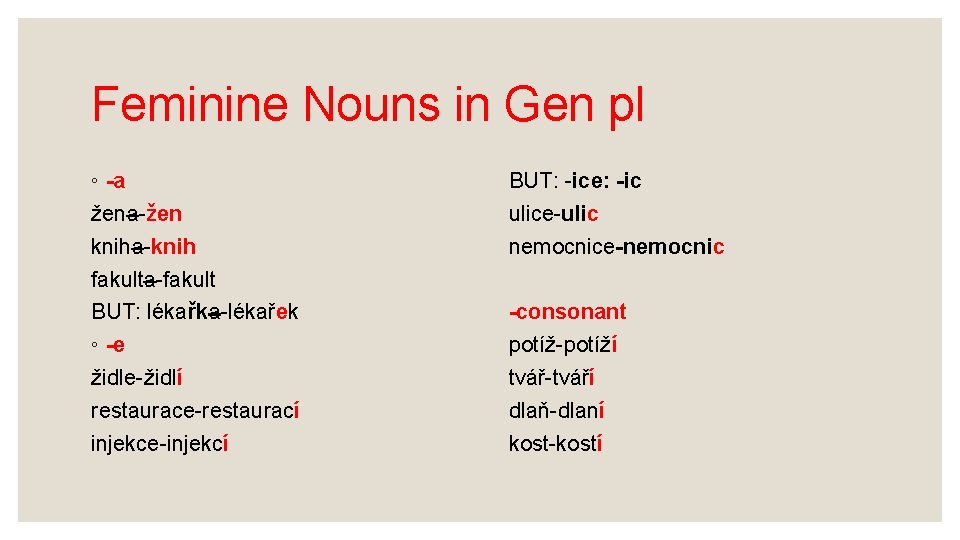 Feminine Nouns in Gen pl

◦ -a
žena-žen
kniha-knih
fakulta-fakult
BUT: lékařka-lékařek
◦ -e
židle-židlí
restaurace-restaurací
injekce-injekcí

BUT: -ice: -ic
ulice-ulic
nemocnice-nemocnic

-consonant
potíž-potíží
tvář-tváří
dlaň-dlaní
kost-kostí